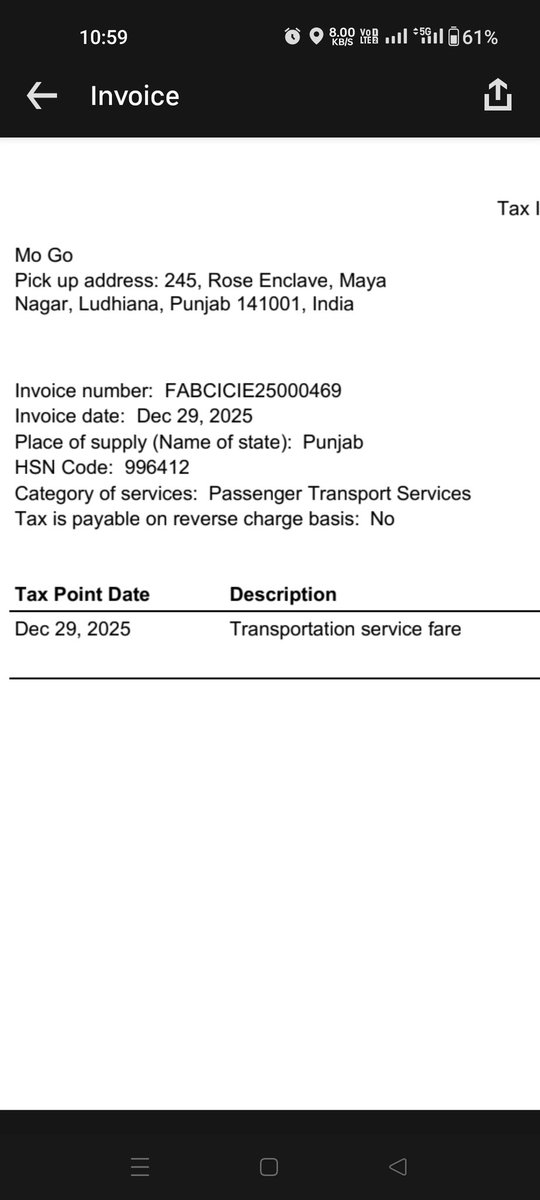 10:59 8.00 KB/S Vo LTE 5G 61%

Invoice

Tax I

Mo Go
Pick up address: 245, Rose Enclave, Maya Nagar, Ludhiana, Punjab 141001, India

Invoice number: FABCICIE25000469
Invoice date: Dec 29, 2025
Place of supply (Name of state): Punjab
HSN Code: 996412
Category of services: Passenger Transport Services
Tax is payable on reverse charge basis: No

| Tax Point Date | Description |
|---|---|
| Dec 29, 2025 | Transportation service fare |